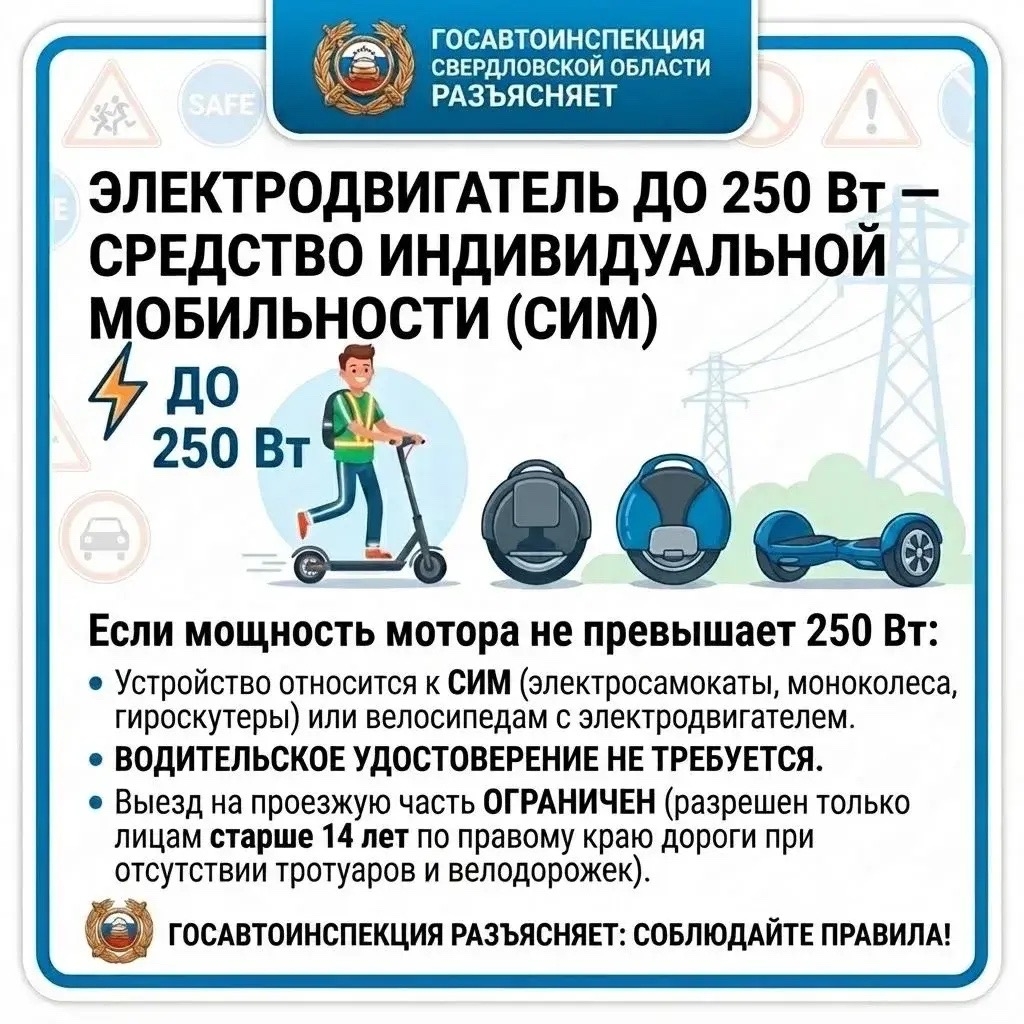 ГОСАВТОИНСПЕКЦИЯ СВЕРДЛОВСКОЙ ОБЛАСТИ РАЗЪЯСНЯЕТ

SAFE

ЭЛЕКТРОДВИГАТЕЛЬ ДО 250 Вт — СРЕДСТВО ИНДИВИДУАЛЬНОЙ МОБИЛЬНОСТИ (СИМ)

ДО 250 Вт

Если мощность мотора не превышает 250 Вт:

• Устройство относится к СИМ (электросамокаты, моноколеса, гироскутеры) или велосипедам с электродвигателем.
• ВОДИТЕЛЬСКОЕ УДОСТОВЕРЕНИЕ НЕ ТРЕБУЕТСЯ.
• Выезд на проезжую часть ОГРАНИЧЕН (разрешен только лицам старше 14 лет по правому краю дороги при отсутствии тротуаров и велодорожек).

ГОСАВТОИНСПЕКЦИЯ РАЗЪЯСНЯЕТ: СОБЛЮДАЙТЕ ПРАВИЛА!